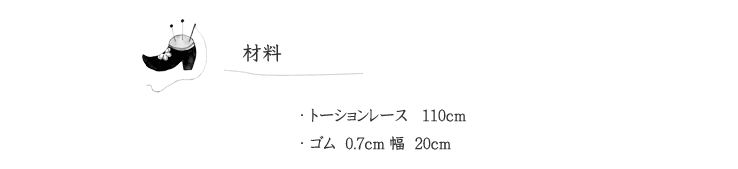 材料

・トーションレース　110cm
・ゴム　0.7cm 幅　20cm